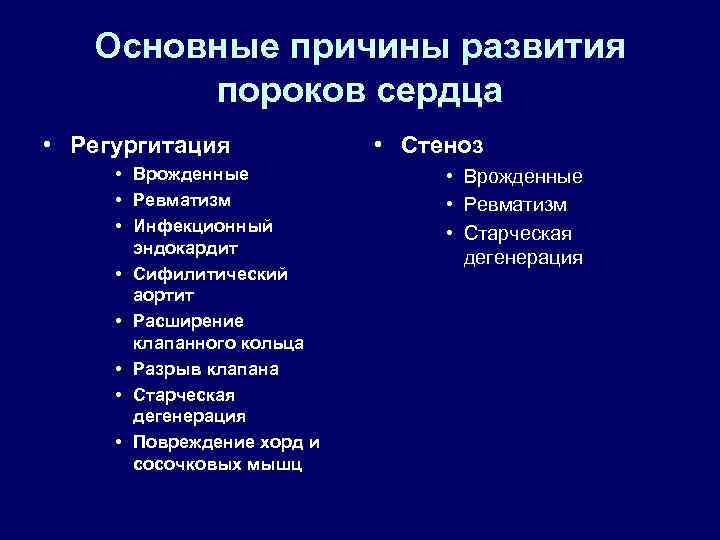 Основные причины развития пороков сердца

• Регургитация
  • Врожденные
  • Ревматизм
  • Инфекционный эндокардит
  • Сифилитический аортит
  • Расширение клапанного кольца
  • Разрыв клапана
  • Старческая дегенерация
  • Повреждение хорд и сосочковых мышц

• Стеноз
  • Врожденные
  • Ревматизм
  • Старческая дегенерация